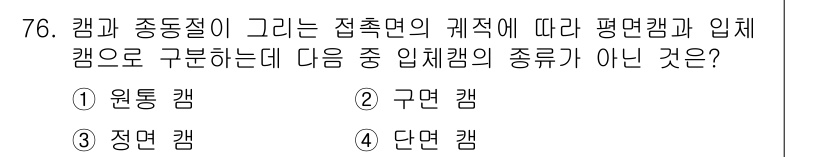 76. 캠과 종동절이 그리는 접촉면의 궤적에 따라 평면캠과 입체캠으로 구분하는데 다음 중 입체캠의 종류가 아닌 것은?

① 원통 캠
② 구면 캠
③ 정면 캠
④ 단면 캠